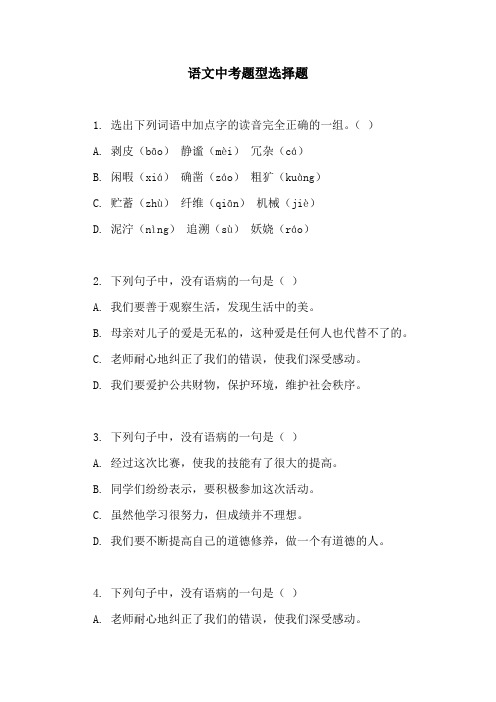 语文中考题型选择题

1. 选出下列词语中加点字的读音完全正确的一组。( )

A. 剥皮(bāo) 静谧(mèi) 冗杂(cú)

B. 闲暇(xiá) 确凿(záo) 粗犷(kuàng)

C. 贮蓄(zhù) 纤维(qiān) 机械(jiè)

D. 泥泞(nìng) 追溯(sù) 妖娆(ráo)

2. 下列句子中，没有语病的一句是( )

A. 我们要善于观察生活，发现生活中的美。

B. 母亲对儿子的爱是无私的，这种爱是任何人也代替不了的。

C. 老师耐心地纠正了我们的错误，使我们深受感动。

D. 我们要爱护公共财物，保护环境，维护社会秩序。

3. 下列句子中，没有语病的一句是( )

A. 经过这次比赛，使我的技能有了很大的提高。

B. 同学们纷纷表示，要积极参加这次活动。

C. 虽然他学习很努力，但成绩并不理想。

D. 我们要不断提高自己的道德修养，做一个有道德的人。

4. 下列句子中，没有语病的一句是( )

A. 老师耐心地纠正了我们的错误，使我们深受感动。